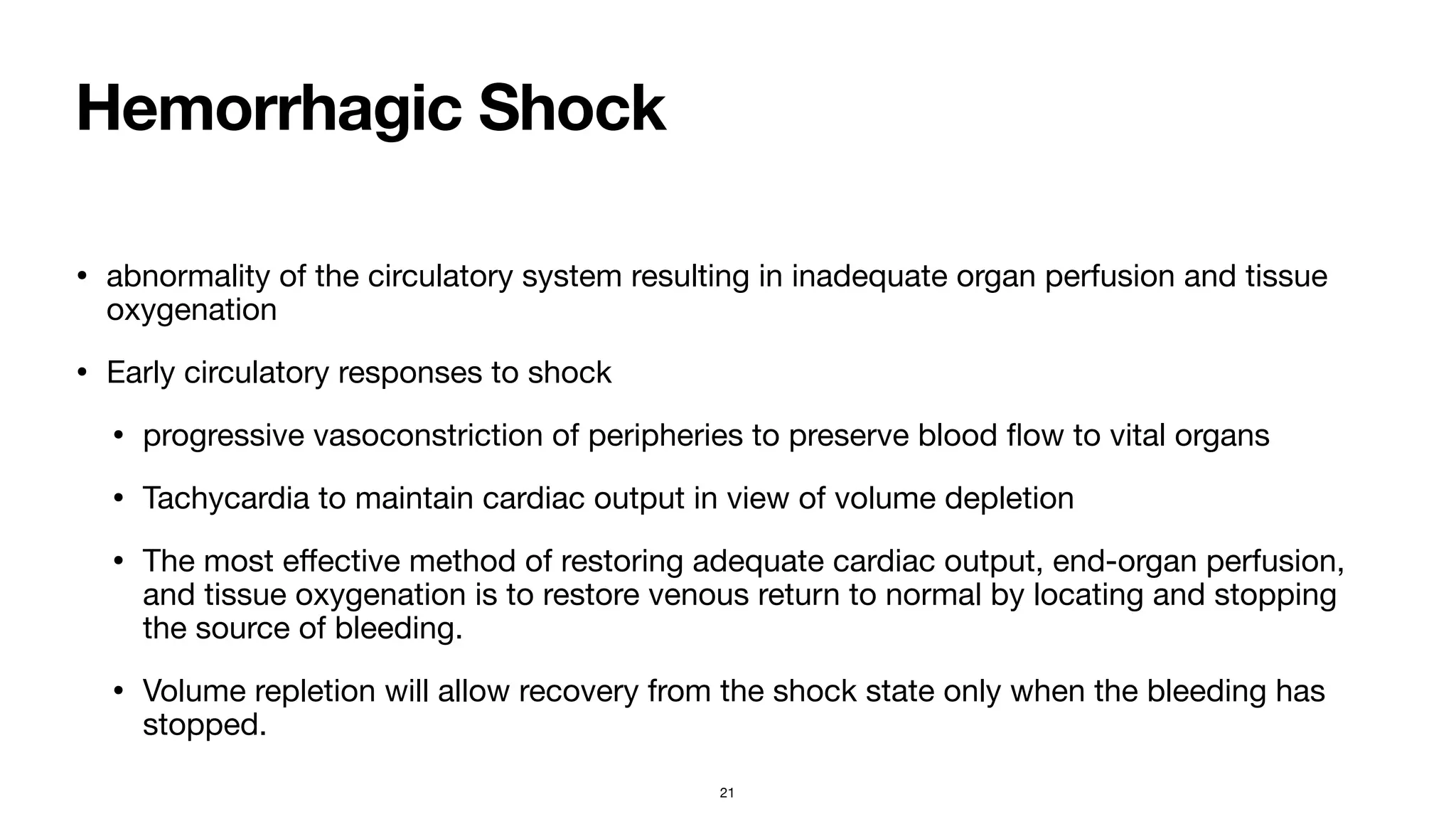 Hemorrhagic Shock

• abnormality of the circulatory system resulting in inadequate organ perfusion and tissue oxygenation

• Early circulatory responses to shock

• progressive vasoconstriction of peripheries to preserve blood flow to vital organs

• Tachycardia to maintain cardiac output in view of volume depletion

• The most effective method of restoring adequate cardiac output, end-organ perfusion, and tissue oxygenation is to restore venous return to normal by locating and stopping the source of bleeding.

• Volume repletion will allow recovery from the shock state only when the bleeding has stopped.

21